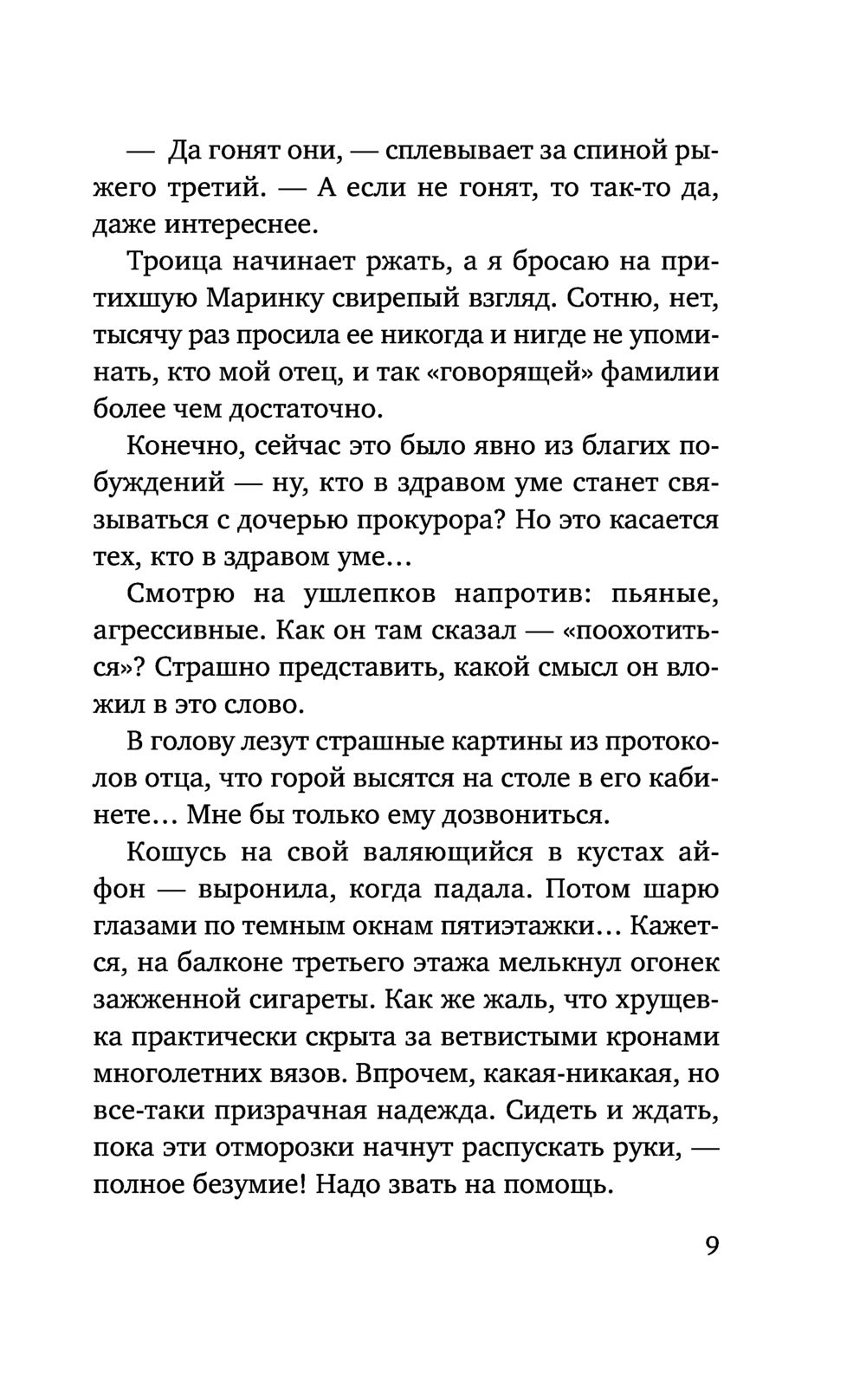 — Да гонят они, — сплевывает за спиной рыжего третий. — А если не гонят, то так-то да, даже интереснее.

Троица начинает ржать, а я бросаю на притихшую Маринку свирепый взгляд. Сотню, нет, тысячу раз просила ее никогда и нигде не упоминать, кто мой отец, и так «говорящей» фамилии более чем достаточно.

Конечно, сейчас это было явно из благих побуждений — ну, кто в здравом уме станет связываться с дочерью прокурора? Но это касается тех, кто в здравом уме…

Смотрю на ушлепков напротив: пьяные, агрессивные. Как он там сказал — «поохотиться»? Страшно представить, какой смысл он вложил в это слово.

В голову лезут страшные картины из протоколов отца, что горой высятся на столе в его кабинете… Мне бы только ему дозвониться.

Кошусь на свой валяющийся в кустах айфон — выронила, когда падала. Потом шарю глазами по темным окнам пятиэтажки… Кажется, на балконе третьего этажа мелькнул огонек зажженной сигареты. Как же жаль, что хрущевка практически скрыта за ветвистыми кронами многолетних вязов. Впрочем, какая-никакая, но все-таки призрачная надежда. Сидеть и ждать, пока эти отморозки начнут распускать руки, — полное безумие! Надо звать на помощь.

9